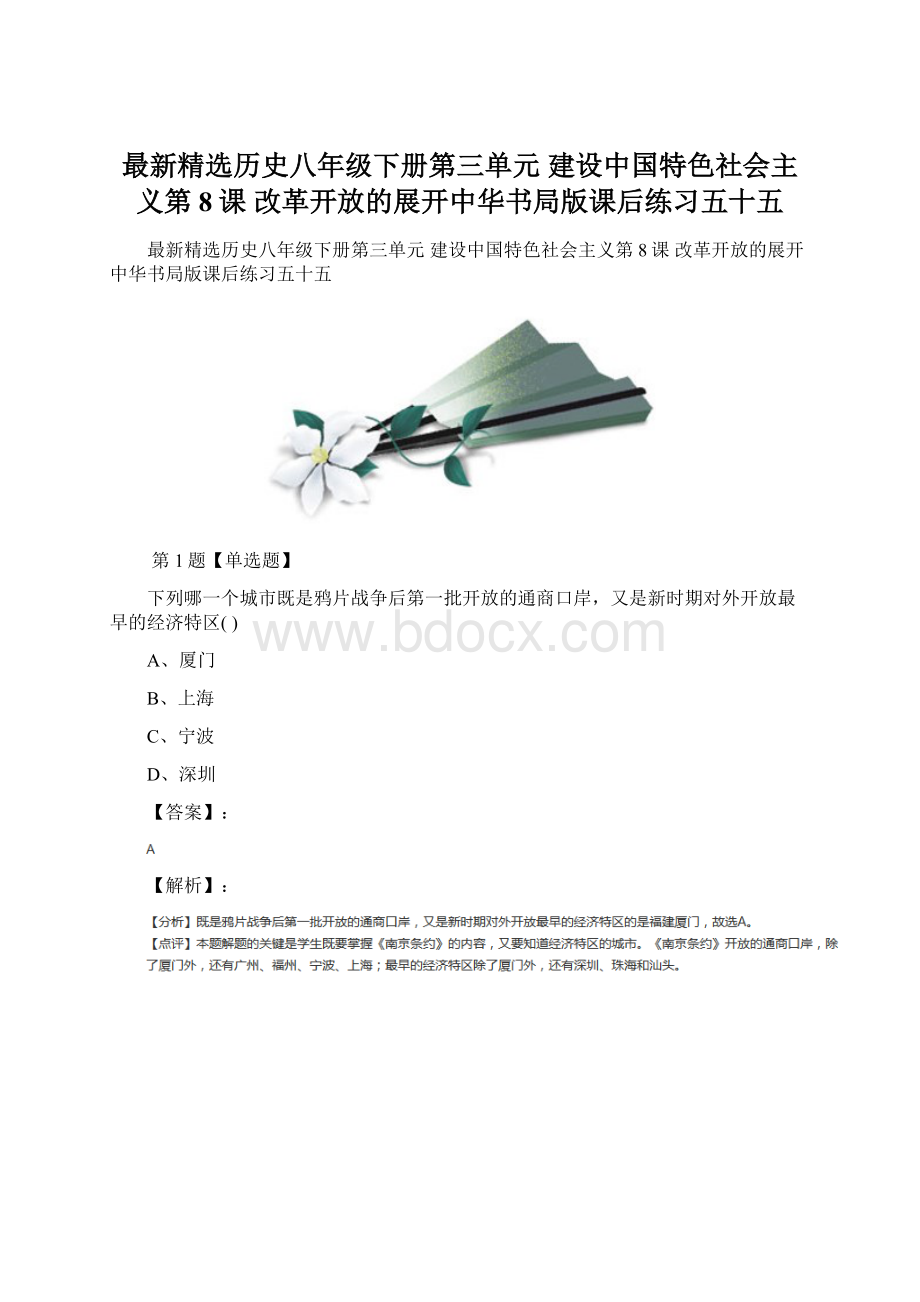 最新精选历史八年级下册第三单元 建设中国特色社会主义第 8 课 改革开放的展开中华书局版课后练习五十五

最新精选历史八年级下册第三单元 建设中国特色社会主义第 8 课 改革开放的展开中华书局版课后练习五十五

第 1 题【单选题】

下列哪一个城市既是鸦片战争后第一批开放的通商口岸，又是新时期对外开放最早的经济特区( )

www.bdocx.com

A、厦门

B、上海

C、宁波

D、深圳

【答案】：

A

【解析】：

【分析】既是鸦片战争后第一批开放的通商口岸，又是新时期对外开放最早的经济特区的是福建厦门，故选A。
【点评】本题解题的关键是学生既要掌握《南京条约》的内容，又要知道经济特区的城市。《南京条约》开放的通商口岸，除了厦门外，还有广州、福州、宁波、上海；最早的经济特区除了厦门外，还有深圳、珠海和汕头。